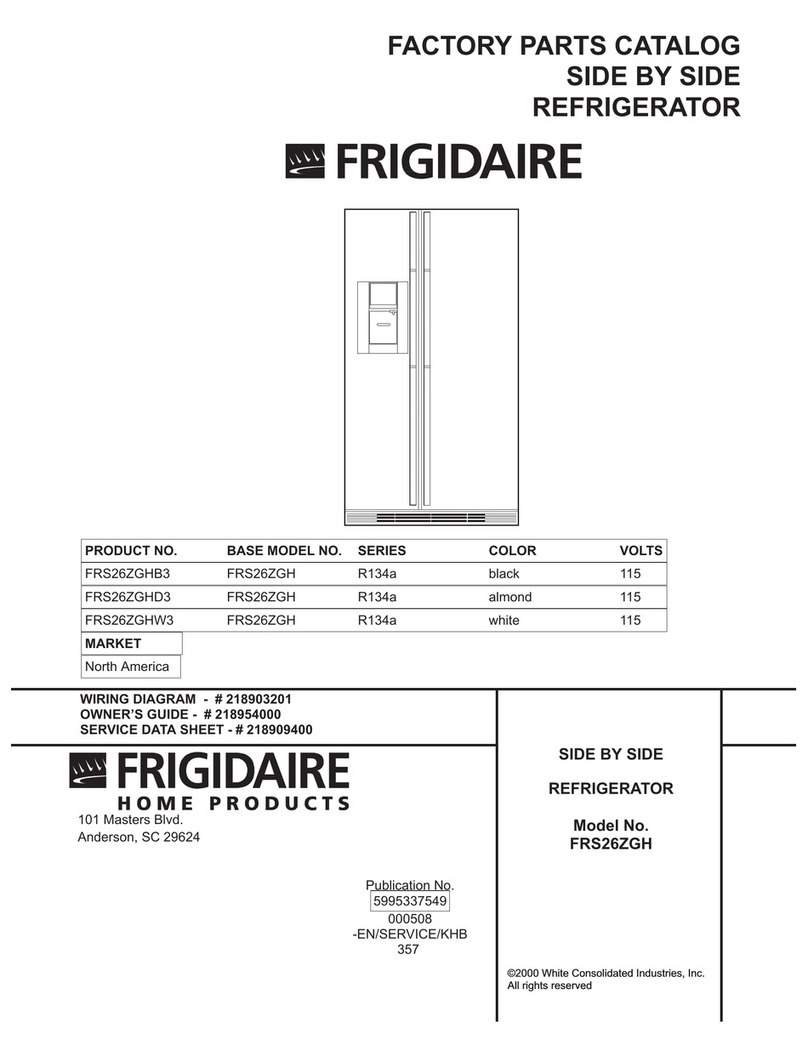 FACTORY PARTS CATALOG
SIDE BY SIDE
REFRIGERATOR

FRIGIDAIRE

| PRODUCT NO. | BASE MODEL NO. | SERIES | COLOR | VOLTS |
|---|---|---|---|---|
| FRS26ZGHB3 | FRS26ZGH | R134a | black | 115 |
| FRS26ZGHD3 | FRS26ZGH | R134a | almond | 115 |
| FRS26ZGHW3 | FRS26ZGH | R134a | white | 115 |

| MARKET |
|---|
| North America |

WIRING DIAGRAM - # 218903201
OWNER'S GUIDE - # 218954000
SERVICE DATA SHEET - # 218909400

FRIGIDAIRE
HOME PRODUCTS
101 Masters Blvd.
Anderson, SC 29624

Publication No.
5995337549
000508
-EN/SERVICE/KHB
357

SIDE BY SIDE

REFRIGERATOR

Model No.
FRS26ZGH

©2000 White Consolidated Industries, Inc.
All rights reserved